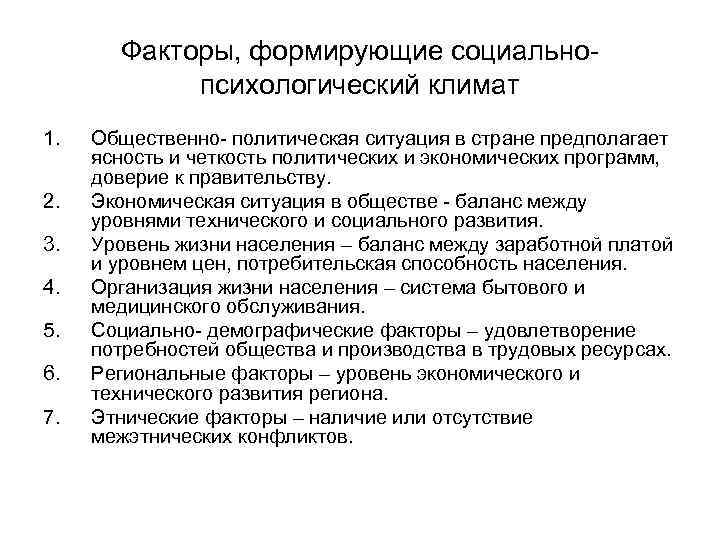 Факторы, формирующие социально-психологический климат

1. Общественно- политическая ситуация в стране предполагает ясность и четкость политических и экономических программ, доверие к правительству.
2. Экономическая ситуация в обществе - баланс между уровнями технического и социального развития.
3. Уровень жизни населения – баланс между заработной платой и уровнем цен, потребительская способность населения.
4. Организация жизни населения – система бытового и медицинского обслуживания.
5. Социально- демографические факторы – удовлетворение потребностей общества и производства в трудовых ресурсах.
6. Региональные факторы – уровень экономического и технического развития региона.
7. Этнические факторы – наличие или отсутствие межэтнических конфликтов.